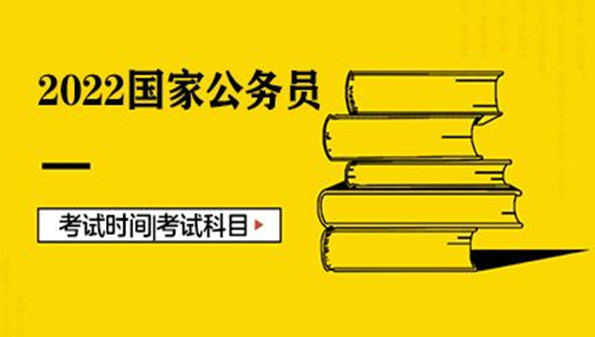 2022国家公务员

考试时间|考试科目